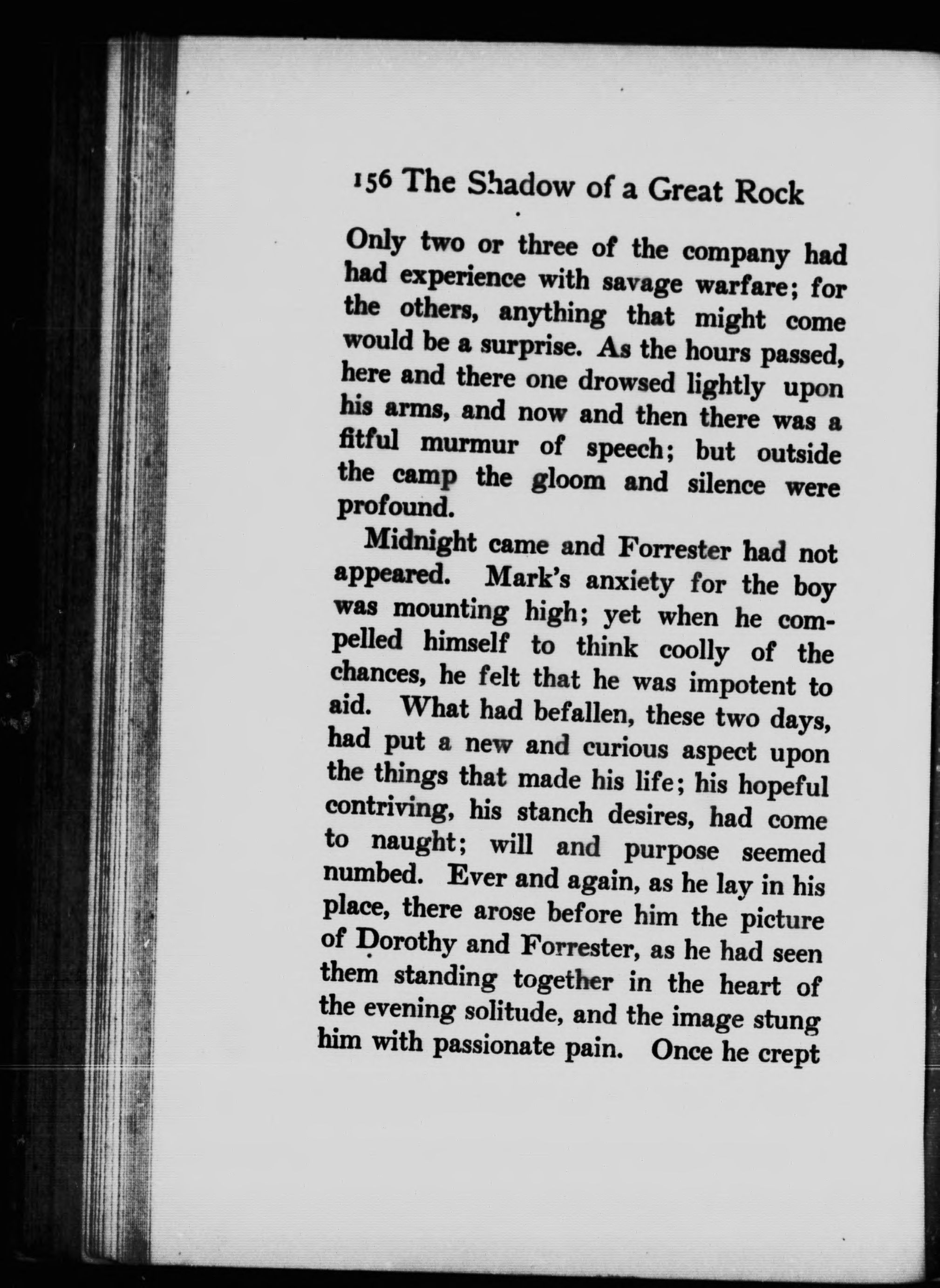 156 The Shadow of a Great Rock

Only two or three of the company had had experience with savage warfare; for the others, anything that might come would be a surprise. As the hours passed, here and there one drowsed lightly upon his arms, and now and then there was a fitful murmur of speech; but outside the camp the gloom and silence were profound.

Midnight came and Forrester had not appeared. Mark's anxiety for the boy was mounting high; yet when he compelled himself to think coolly of the chances, he felt that he was impotent to aid. What had befallen, these two days, had put a new and curious aspect upon the things that made his life; his hopeful contriving, his stanch desires, had come to naught; will and purpose seemed numbed. Ever and again, as he lay in his place, there arose before him the picture of Dorothy and Forrester, as he had seen them standing together in the heart of the evening solitude, and the image stung him with passionate pain. Once he crept